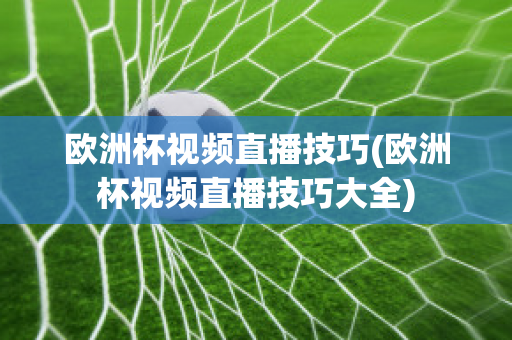 欧洲杯视频直播技巧(欧洲杯视频直播技巧大全)